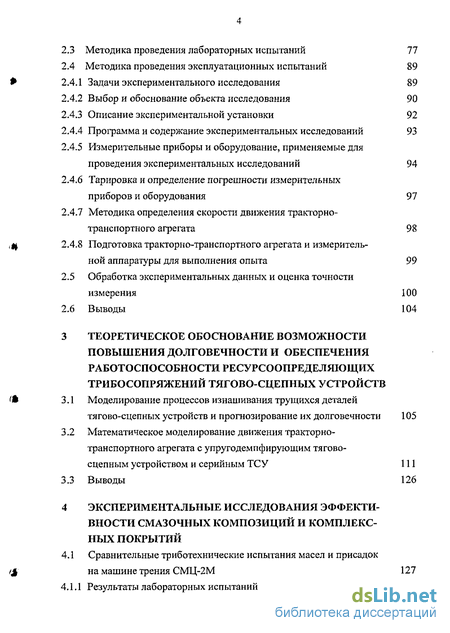 4

2.3 Методика проведения лабораторных испытаний 77
2.4 Методика проведения эксплуатационных испытаний 89
2.4.1 Задачи экспериментального исследования 89
2.4.2 Выбор и обоснование объекта исследования 90
2.4.3 Описание экспериментальной установки 92
2.4.4 Программа и содержание экспериментальных исследований 93
2.4.5 Измерительные приборы и оборудование, применяемые для проведения экспериментальных исследований 94
2.4.6 Тарировка и определение погрешности измерительных приборов и оборудования 97
2.4.7 Методика определения скорости движения тракторно-транспортного агрегата 98
2.4.8 Подготовка тракторно-транспортного агрегата и измерительной аппаратуры для выполнения опыта 99
2.5 Обработка экспериментальных данных и оценка точности измерения 100
2.6 Выводы 104

3 ТЕОРЕТИЧЕСКОЕ ОБОСНОВАНИЕ ВОЗМОЖНОСТИ ПОВЫШЕНИЯ ДОЛГОВЕЧНОСТИ И ОБЕСПЕЧЕНИЯ РАБОТОСПОСОБНОСТИ РЕСУРСООПРЕДЕЛЯЮЩИХ ТРИБОСОПРЯЖЕНИЙ ТЯГОВО-СЦЕПНЫХ УСТРОЙСТВ
3.1 Моделирование процессов изнашивания трущихся деталей тягово-сцепных устройств и прогнозирование их долговечности 105
3.2 Математическое моделирование движения тракторно-транспортного агрегата с упругодемпфирующим тягово-сцепным устройством и серийным ТСУ 111
3.3 Выводы 126

4 ЭКСПЕРИМЕНТАЛЬНЫЕ ИССЛЕДОВАНИЯ ЭФФЕКТИВНОСТИ СМАЗОЧНЫХ КОМПОЗИЦИЙ И КОМПЛЕКСНЫХ ПОКРЫТИЙ
4.1 Сравнительные триботехнические испытания масел и присадок на машине трения СМЦ-2М 127
4.1.1 Результаты лабораторных испытаний

dsLib.net
библиотека диссертаций